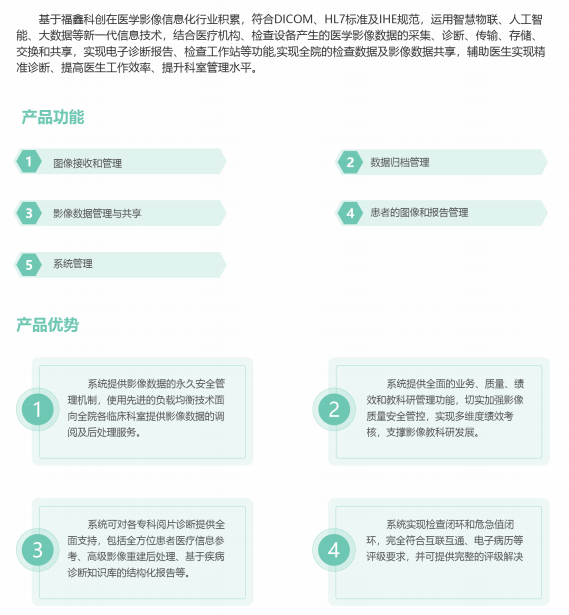 基于福鑫科创在医学影像信息化行业积累，符合DICOM、HL7标准及IHE规范，运用智慧物联、人工智能、大数据等新一代信息技术，结合医疗机构、检查设备产生的医学影像数据的采集、诊断、传输、存储、交换和共享，实现电子诊断报告、检查工作站等功能,实现全院的检查数据及影像数据共享，辅助医生实现精准诊断、提高医生工作效率、提升科室管理水平。

产品功能

1 图像接收和管理

2 数据归档管理

3 影像数据管理与共享

4 患者的图像和报告管理

5 系统管理

产品优势

1 系统提供影像数据的永久安全管理机制，使用先进的负载均衡技术面向全院各临床科室提供影像数据的调阅及后处理服务。

2 系统提供全面的业务、质量、绩效和教科研管理功能，切实加强影像质量安全管控，实现多维度绩效考核，支撑影像教科研发展。

3 系统可对各专科阅片诊断提供全面支持，包括全方位患者医疗信息参考、高级影像重建后处理、基于疾病诊断知识库的结构化报告等。

4 系统实现检查闭环和危急值闭环，完全符合互联互通、电子病历等评级要求，并可提供完整的评级解决